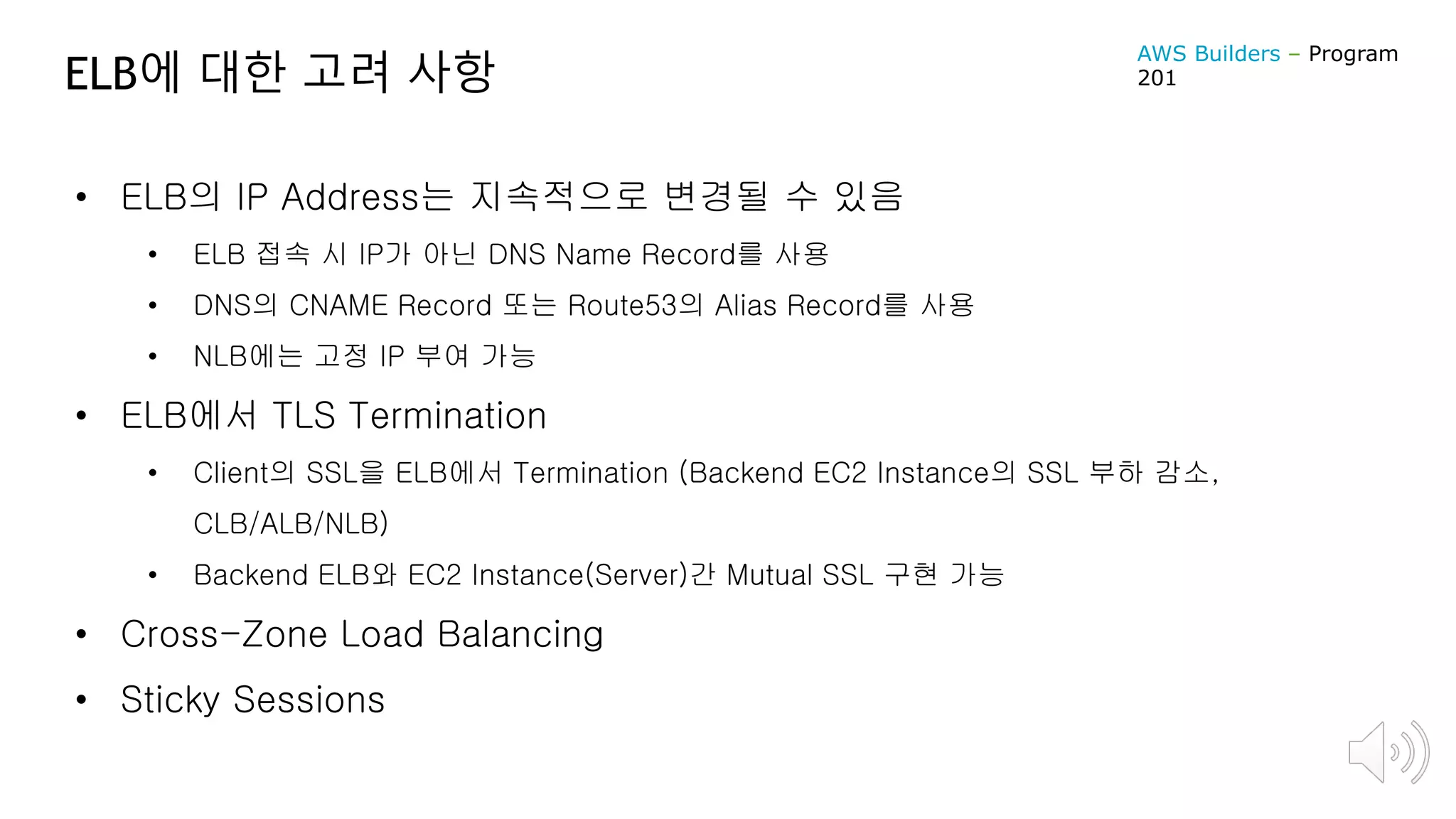 ELB에 대한 고려 사항

AWS Builders – Program 201

• ELB의 IP Address는 지속적으로 변경될 수 있음
• ELB 접속 시 IP가 아닌 DNS Name Record를 사용
• DNS의 CNAME Record 또는 Route53의 Alias Record를 사용
• NLB에는 고정 IP 부여 가능
• ELB에서 TLS Termination
• Client의 SSL을 ELB에서 Termination (Backend EC2 Instance의 SSL 부하 감소, CLB/ALB/NLB)
• Backend ELB와 EC2 Instance(Server)간 Mutual SSL 구현 가능
• Cross-Zone Load Balancing
• Sticky Sessions